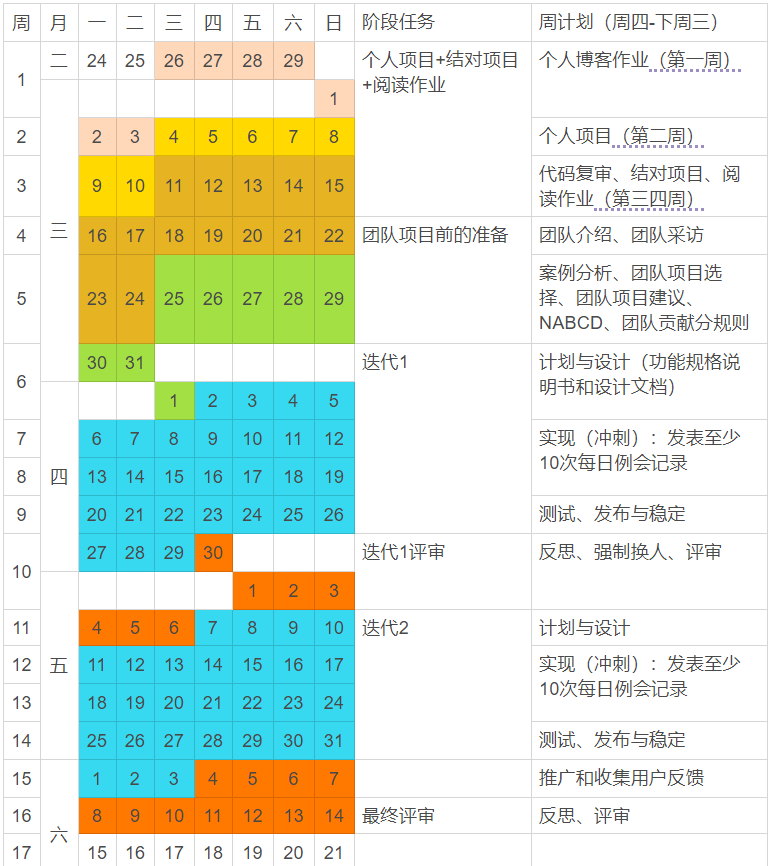 | 周 | 月 | 一 | 二 | 三 | 四 | 五 | 六 | 日 | 阶段任务 | 周计划（周四-下周三） |
|---|---|---|---|---|---|---|---|---|---|---|
| 1 | 二 | 24 | 25 | 26 | 27 | 28 | 29 | | 个人项目+结对项目+阅读作业 | 个人博客作业（第一周） |
| | 三 | | | | | | | 1 | | |
| 2 | | 2 | 3 | 4 | 5 | 6 | 7 | 8 | | 个人项目（第二周） |
| 3 | | 9 | 10 | 11 | 12 | 13 | 14 | 15 | | 代码复审、结对项目、阅读作业（第三四周） |
| 4 | | 16 | 17 | 18 | 19 | 20 | 21 | 22 | 团队项目前的准备 | 团队介绍、团队采访 |
| 5 | | 23 | 24 | 25 | 26 | 27 | 28 | 29 | | 案例分析、团队项目选择、团队项目建议、NABCD、团队贡献分规则 |
| 6 | | 30 | 31 | | | | | | 迭代1 | 计划与设计（功能规格说明书和设计文档） |
| | 四 | | | 1 | 2 | 3 | 4 | 5 | | |
| 7 | | 6 | 7 | 8 | 9 | 10 | 11 | 12 | | 实现（冲刺）：发表至少10次每日例会记录 |
| 8 | | 13 | 14 | 15 | 16 | 17 | 18 | 19 | | |
| 9 | | 20 | 21 | 22 | 23 | 24 | 25 | 26 | | 测试、发布与稳定 |
| 10 | | 27 | 28 | 29 | 30 | | | | 迭代1评审 | 反思、强制换人、评审 |
| | 五 | | | | | 1 | 2 | 3 | | |
| 11 | | 4 | 5 | 6 | 7 | 8 | 9 | 10 | 迭代2 | 计划与设计 |
| 12 | | 11 | 12 | 13 | 14 | 15 | 16 | 17 | | 实现（冲刺）：发表至少10次每日例会记录 |
| 13 | | 18 | 19 | 20 | 21 | 22 | 23 | 24 | | |
| 14 | | 25 | 26 | 27 | 28 | 29 | 30 | 31 | | 测试、发布与稳定 |
| 15 | 六 | 1 | 2 | 3 | 4 | 5 | 6 | 7 | | 推广和收集用户反馈 |
| 16 | | 8 | 9 | 10 | 11 | 12 | 13 | 14 | 最终评审 | 反思、评审 |
| 17 | | 15 | 16 | 17 | 18 | 19 | 20 | 21 | | |